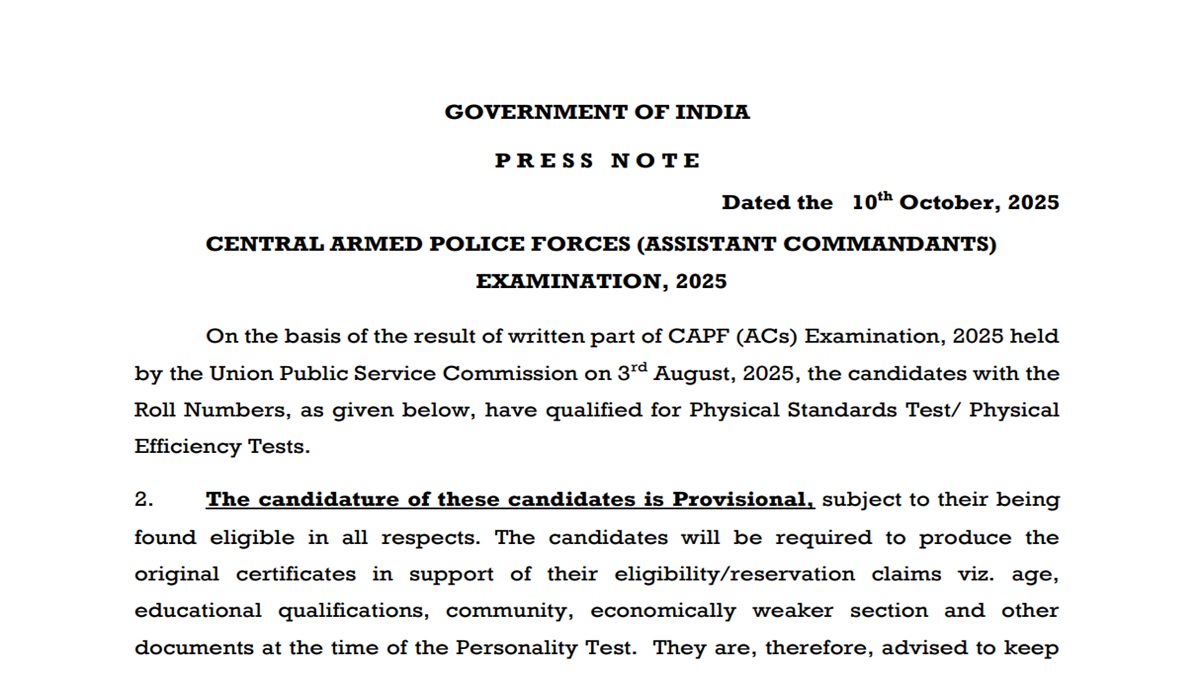 GOVERNMENT OF INDIA

PRESS NOTE

Dated the 10$^{th}$ October, 2025

CENTRAL ARMED POLICE FORCES (ASSISTANT COMMANDANTS) EXAMINATION, 2025

On the basis of the result of written part of CAPF (ACs) Examination, 2025 held by the Union Public Service Commission on 3$^{rd}$ August, 2025, the candidates with the Roll Numbers, as given below, have qualified for Physical Standards Test/ Physical Efficiency Tests.

2. The candidature of these candidates is Provisional, subject to their being found eligible in all respects. The candidates will be required to produce the original certificates in support of their eligibility/reservation claims viz. age, educational qualifications, community, economically weaker section and other documents at the time of the Personality Test. They are, therefore, advised to keep